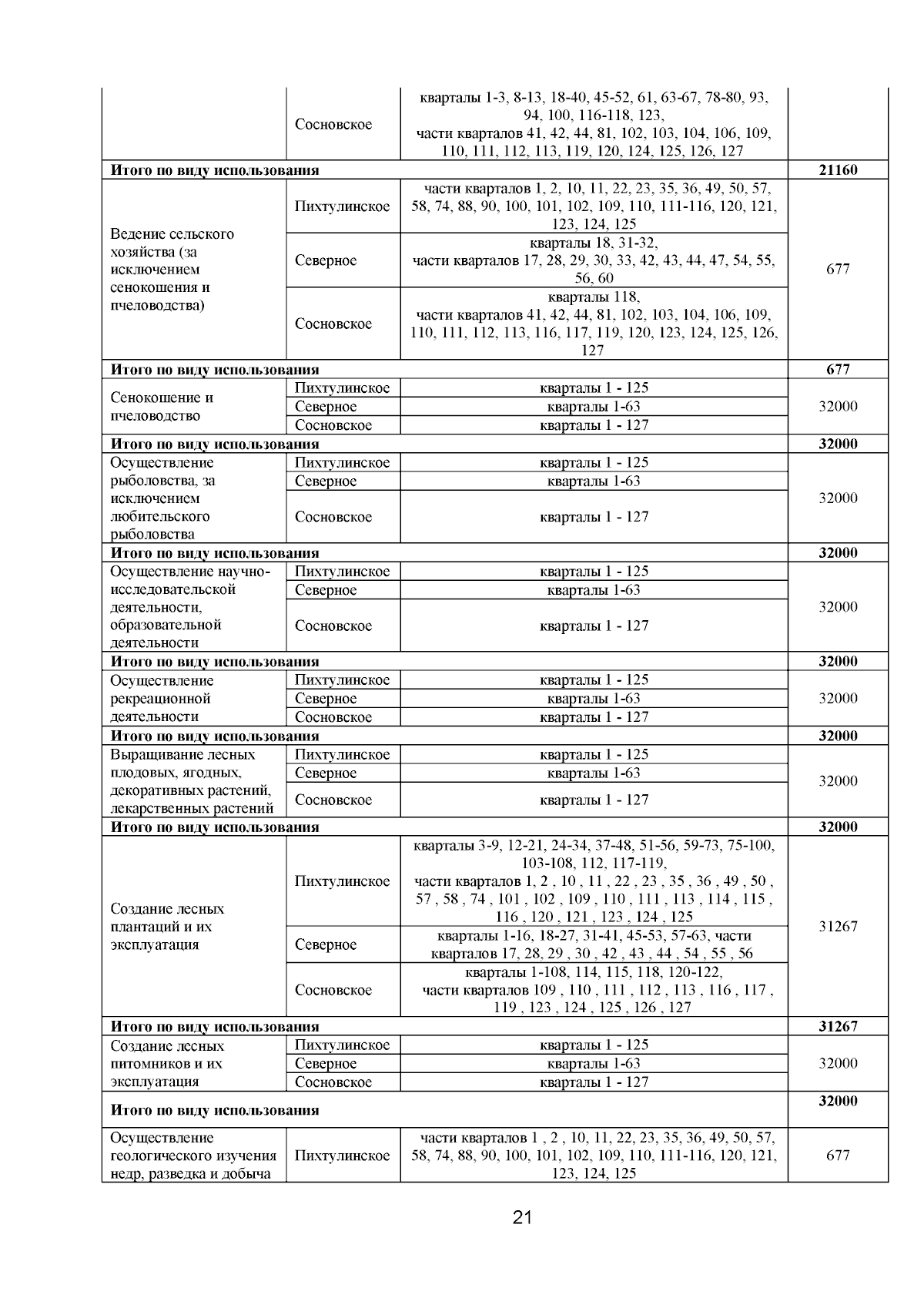 | | | | |
|---|---|---|---|
| | Сосновское | кварталы 1-3, 8-13, 18-40, 45-52, 61, 63-67, 78-80, 93, 94, 100, 116-118, 123, части кварталов 41, 42, 44, 81, 102, 103, 104, 106, 109, 110, 111, 112, 113, 119, 120, 124, 125, 126, 127 | |
| **Итого по виду использования** | | | **21160** |
| Ведение сельского хозяйства (за исключением сенокошения и пчеловодства) | Пихтулинское | части кварталов 1, 2, 10, 11, 22, 23, 35, 36, 49, 50, 57, 58, 74, 88, 90, 100, 101, 102, 109, 110, 111-116, 120, 121, 123, 124, 125 | 677 |
| | Северное | кварталы 18, 31-32, части кварталов 17, 28, 29, 30, 33, 42, 43, 44, 47, 54, 55, 56, 60 | |
| | Сосновское | кварталы 118, части кварталов 41, 42, 44, 81, 102, 103, 104, 106, 109, 110, 111, 112, 113, 116, 117, 119, 120, 123, 124, 125, 126, 127 | |
| **Итого по виду использования** | | | **677** |
| Сенокошение и пчеловодство | Пихтулинское | кварталы 1 - 125 | 32000 |
| | Северное | кварталы 1-63 | |
| | Сосновское | кварталы 1 - 127 | |
| **Итого по виду использования** | | | **32000** |
| Осуществление рыболовства, за исключением любительского рыболовства | Пихтулинское | кварталы 1 - 125 | 32000 |
| | Северное | кварталы 1-63 | |
| | Сосновское | кварталы 1 - 127 | |
| **Итого по виду использования** | | | **32000** |
| Осуществление научно-исследовательской деятельности, образовательной деятельности | Пихтулинское | кварталы 1 - 125 | 32000 |
| | Северное | кварталы 1-63 | |
| | Сосновское | кварталы 1 - 127 | |
| **Итого по виду использования** | | | **32000** |
| Осуществление рекреационной деятельности | Пихтулинское | кварталы 1 - 125 | 32000 |
| | Северное | кварталы 1-63 | |
| | Сосновское | кварталы 1 - 127 | |
| **Итого по виду использования** | | | **32000** |
| Выращивание лесных плодовых, ягодных, декоративных растений, лекарственных растений | Пихтулинское | кварталы 1 - 125 | 32000 |
| | Северное | кварталы 1-63 | |
| | Сосновское | кварталы 1 - 127 | |
| **Итого по виду использования** | | | **32000** |
| Создание лесных плантаций и их эксплуатация | Пихтулинское | кварталы 3-9, 12-21, 24-34, 37-48, 51-56, 59-73, 75-100, 103-108, 112, 117-119, части кварталов 1, 2 , 10 , 11 , 22 , 23 , 35 , 36 , 49 , 50 , 57 , 58 , 74 , 101 , 102 , 109 , 110 , 111 , 113 , 114 , 115 , 116 , 120 , 121 , 123 , 124 , 125 | 31267 |
| | Северное | кварталы 1-16, 18-27, 31-41, 45-53, 57-63, части кварталов 17, 28, 29 , 30 , 42 , 43 , 44 , 54 , 55 , 56 | |
| | Сосновское | кварталы 1-108, 114, 115, 118, 120-122, части кварталов 109 , 110 , 111 , 112 , 113 , 116 , 117 , 119 , 123 , 124 , 125 , 126 , 127 | |
| **Итого по виду использования** | | | **31267** |
| Создание лесных питомников и их эксплуатация | Пихтулинское | кварталы 1 - 125 | 32000 |
| | Северное | кварталы 1-63 | |
| | Сосновское | кварталы 1 - 127 | |
| **Итого по виду использования** | | | **32000** |
| Осуществление геологического изучения недр, разведка и добыча | Пихтулинское | части кварталов 1 , 2 , 10, 11, 22, 23, 35, 36, 49, 50, 57, 58, 74, 88, 90, 100, 101, 102, 109, 110, 111-116, 120, 121, 123, 124, 125 | 677 |

21